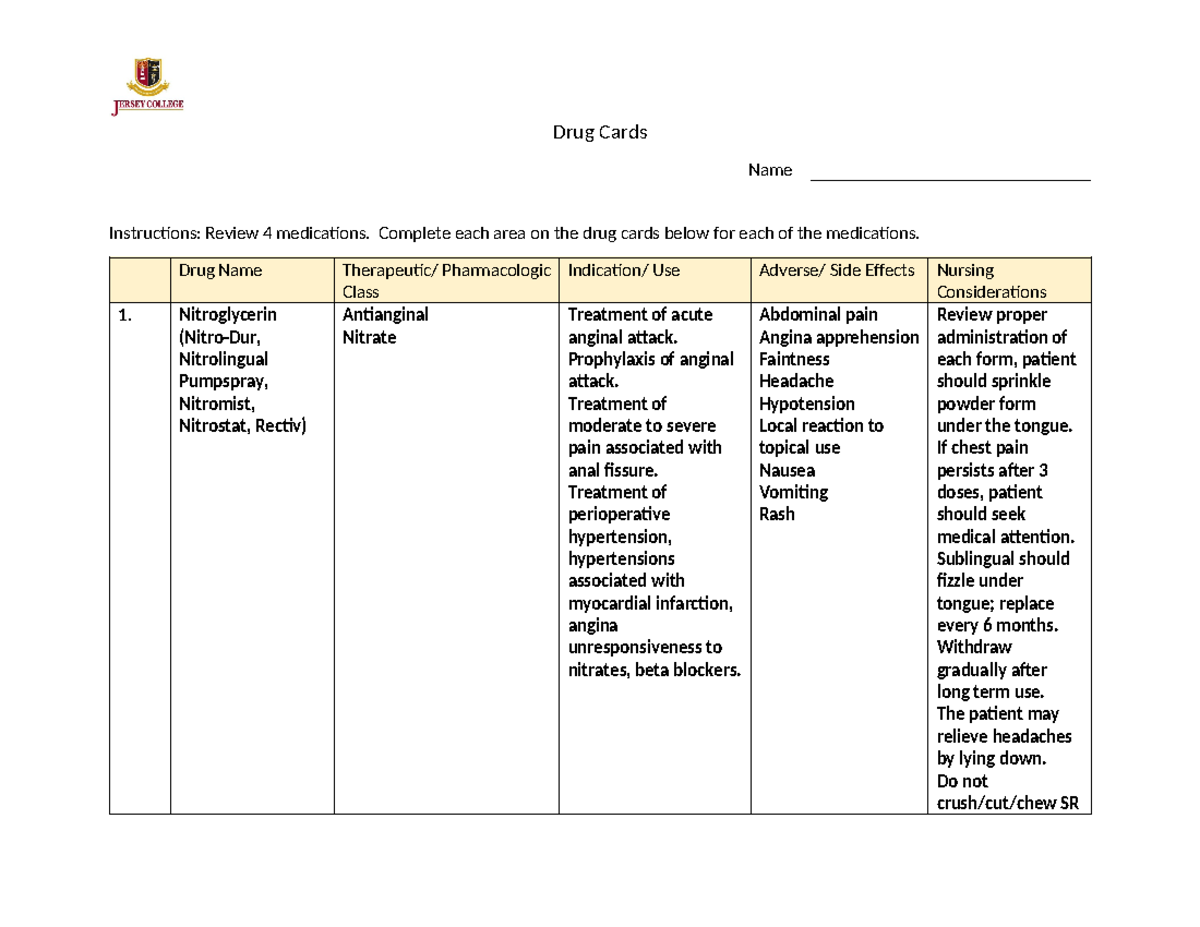 JERSEY COLLEGE

Drug Cards

Name ______________________________

Instructions: Review 4 medications. Complete each area on the drug cards below for each of the medications.

| | Drug Name | Therapeutic/ Pharmacologic Class | Indication/ Use | Adverse/ Side Effects | Nursing Considerations |
|---|---|---|---|---|---|
| 1. | Nitroglycerin (Nitro-Dur, Nitrolingual Pumpspray, Nitromist, Nitrostat, Rectiv) | Antianginal Nitrate | Treatment of acute anginal attack. Prophylaxis of anginal attack. Treatment of moderate to severe pain associated with anal fissure. Treatment of perioperative hypertension, hypertensions associated with myocardial infarction, angina unresponsiveness to nitrates, beta blockers. | Abdominal pain Angina apprehension Faintness Headache Hypotension Local reaction to topical use Nausea Vomiting Rash | Review proper administration of each form, patient should sprinkle powder form under the tongue. If chest pain persists after 3 doses, patient should seek medical attention. Sublingual should fizzle under tongue; replace every 6 months. Withdraw gradually after long term use. The patient may relieve headaches by lying down. Do not crush/cut/chew SR |